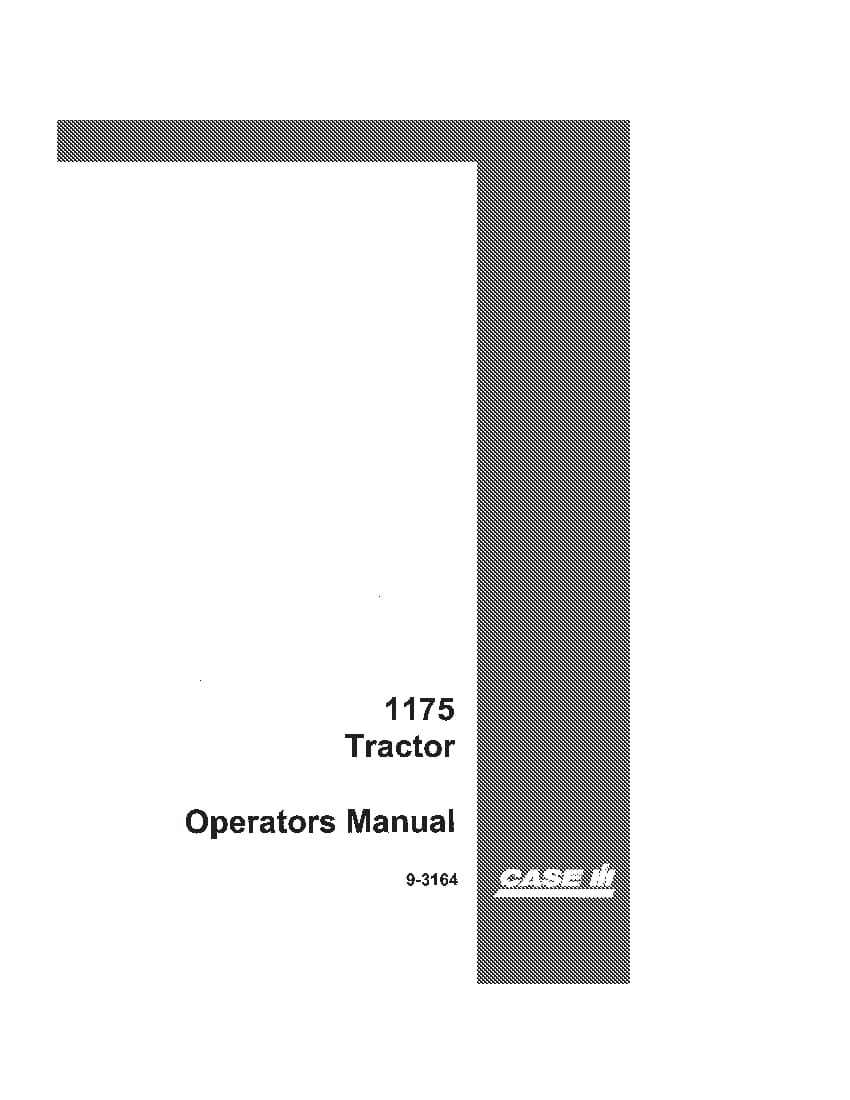 1175
Tractor

Operators Manual

9-3164

CASE IH